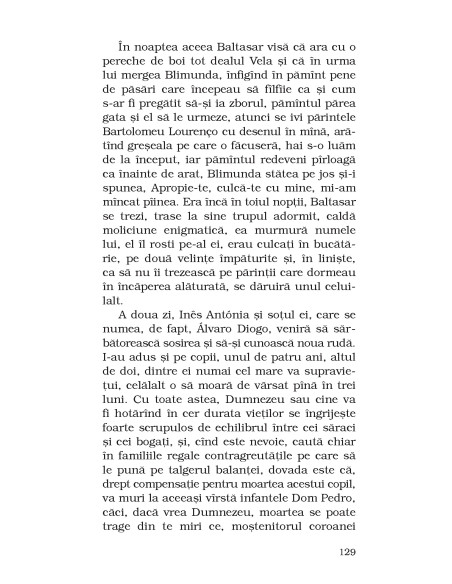 În noaptea aceea Baltasar visă că ara cu o pereche de boi tot dealul Vela și că în urma lui mergea Blimunda, înfigînd în pămînt pene de păsări care începeau să fîlfîie ca și cum s-ar fi pregătit să-și ia zborul, pămîntul părea gata și el să le urmeze, atunci se ivi părintele Bartolomeu Lourenço cu desenul în mînă, arătînd greșeala pe care o făcuseră, hai s-o luăm de la început, iar pămîntul redeveni pîrloagă ca înainte de arat, Blimunda stătea pe jos și-i spunea, Apropie-te, culcă-te cu mine, mi-am mîncat pîinea. Era încă în toiul nopții, Baltasar se trezi, trase la sine trupul adormit, caldă moliciune enigmatică, ea murmură numele lui, el îl rosti pe-al ei, erau culcați în bucătărie, pe două velințe împăturite și, în liniște, ca să nu îi trezească pe părinții care dormeau în încăperea alăturată, se dăruiră unul celuilalt.

A doua zi, Inês Antónia și soțul ei, care se numea, de fapt, Álvaro Diogo, veniră să sărbătorească sosirea și să-și cunoască noua rudă. I-au adus și pe copii, unul de patru ani, altul de doi, dintre ei numai cel mare va supraviețui, celălalt o să moară de vărsat pînă în trei luni. Cu toate astea, Dumnezeu sau cine va fi hotărînd în cer durata vieților se îngrijește foarte scrupulos de echilibrul între cei săraci și cei bogați, și, cînd este nevoie, caută chiar în familiile regale contragreutățile pe care să le pună pe talgerul balanței, dovada este că, drept compensație pentru moartea acestui copil, va muri la aceeași vîrstă infantele Dom Pedro, căci, dacă vrea Dumnezeu, moartea se poate trage din te miri ce, moștenitorul coroanei

129